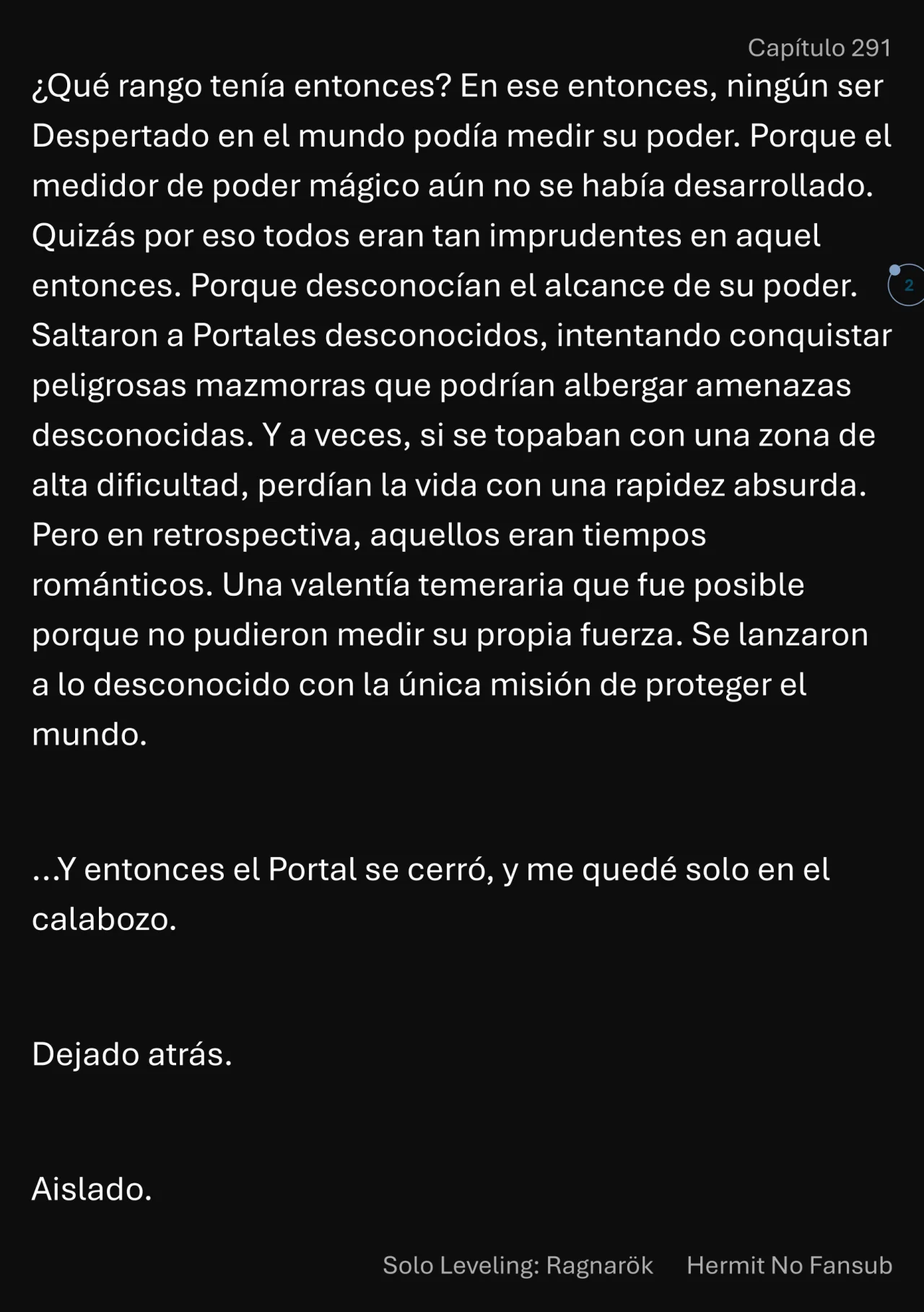 Capítulo 291

¿Qué rango tenía entonces? En ese entonces, ningún ser Despertado en el mundo podía medir su poder. Porque el medidor de poder mágico aún no se había desarrollado. Quizás por eso todos eran tan imprudentes en aquel entonces. Porque desconocían el alcance de su poder. Saltaron a Portales desconocidos, intentando conquistar peligrosas mazmorras que podrían albergar amenazas desconocidas. Y a veces, si se topaban con una zona de alta dificultad, perdían la vida con una rapidez absurda. Pero en retrospectiva, aquellos eran tiempos románticos. Una valentía temeraria que fue posible porque no pudieron medir su propia fuerza. Se lanzaron a lo desconocido con la única misión de proteger el mundo.

2

...Y entonces el Portal se cerró, y me quedé solo en el calabozo.

Dejado atrás.

Aislado.

Solo Leveling: Ragnarök Hermit No Fansub